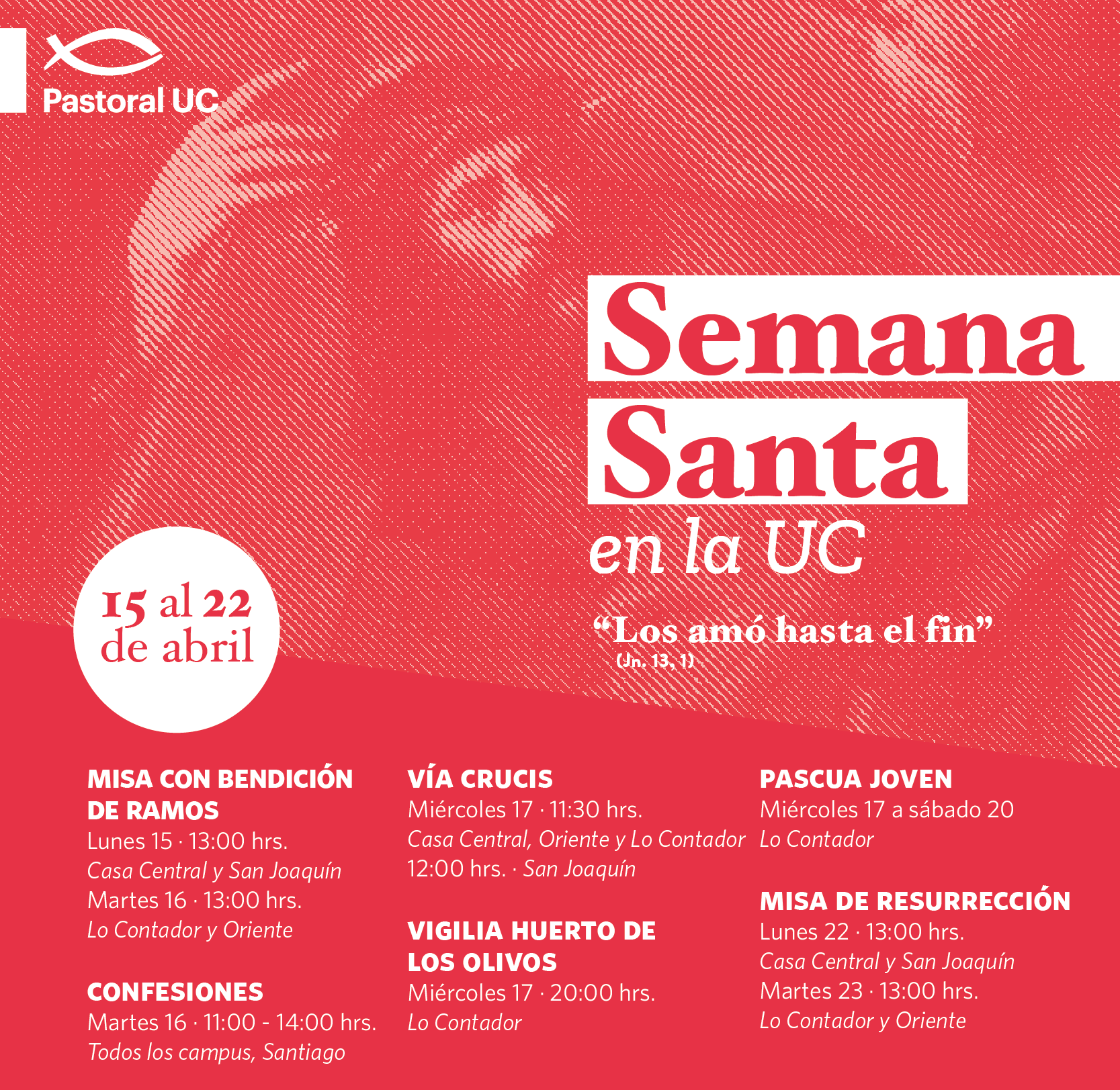 Pastoral UC

Semana
Santa
en la UC

"Los amó hasta el fin"
(Jn. 13, 1)

15 al 22
de abril

MISA CON BENDICIÓN DE RAMOS
Lunes 15 · 13:00 hrs.
Casa Central y San Joaquín
Martes 16 · 13:00 hrs.
Lo Contador y Oriente

CONFESIONES
Martes 16 · 11:00 - 14:00 hrs.
Todos los campus, Santiago

VÍA CRUCIS
Miércoles 17 · 11:30 hrs.
Casa Central, Oriente y Lo Contador
12:00 hrs. · San Joaquín

VIGILIA HUERTO DE LOS OLIVOS
Miércoles 17 · 20:00 hrs.
Lo Contador

PASCUA JOVEN
Miércoles 17 a sábado 20
Lo Contador

MISA DE RESURRECCIÓN
Lunes 22 · 13:00 hrs.
Casa Central y San Joaquín
Martes 23 · 13:00 hrs.
Lo Contador y Oriente